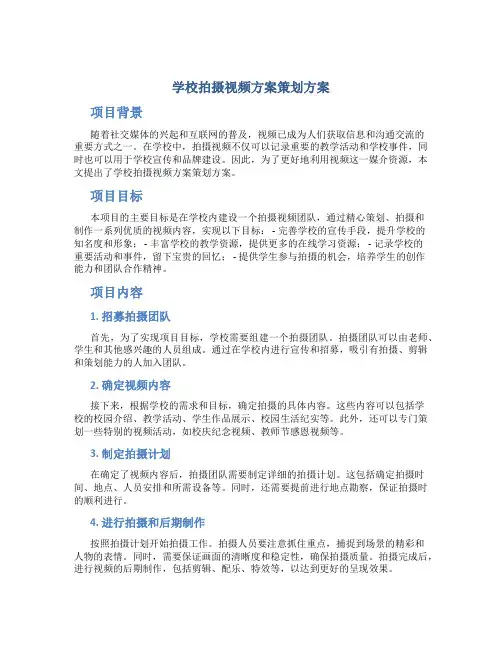 学校拍摄视频方案策划方案

项目背景

随着社交媒体的兴起和互联网的普及，视频已成为人们获取信息和沟通交流的重要方式之一。在学校中，拍摄视频不仅可以记录重要的教学活动和学校事件，同时也可以用于学校宣传和品牌建设。因此，为了更好地利用视频这一媒介资源，本文提出了学校拍摄视频方案策划方案。

项目目标

本项目的主要目标是在学校内建设一个拍摄视频团队，通过精心策划、拍摄和制作一系列优质的视频内容，实现以下目标： - 完善学校的宣传手段，提升学校的知名度和形象； - 丰富学校的教学资源，提供更多的在线学习资源； - 记录学校的重要活动和事件，留下宝贵的回忆； - 提供学生参与拍摄的机会，培养学生的创作能力和团队合作精神。

项目内容

1. 招募拍摄团队

首先，为了实现项目目标，学校需要组建一个拍摄团队。拍摄团队可以由老师、学生和其他感兴趣的人员组成。通过在学校内进行宣传和招募，吸引有拍摄、剪辑和策划能力的人加入团队。

2. 确定视频内容

接下来，根据学校的需求和目标，确定拍摄的具体内容。这些内容可以包括学校的校园介绍、教学活动、学生作品展示、校园生活纪实等。此外，还可以专门策划一些特别的视频活动，如校庆纪念视频、教师节感恩视频等。

3. 制定拍摄计划

在确定了视频内容后，拍摄团队需要制定详细的拍摄计划。这包括确定拍摄时间、地点、人员安排和所需设备等。同时，还需要提前进行地点勘察，保证拍摄时的顺利进行。

4. 进行拍摄和后期制作

按照拍摄计划开始拍摄工作。拍摄人员要注意抓住重点，捕捉到场景的精彩和人物的表情。同时，需要保证画面的清晰度和稳定性，确保拍摄质量。拍摄完成后，进行视频的后期制作，包括剪辑、配乐、特效等，以达到更好的呈现效果。